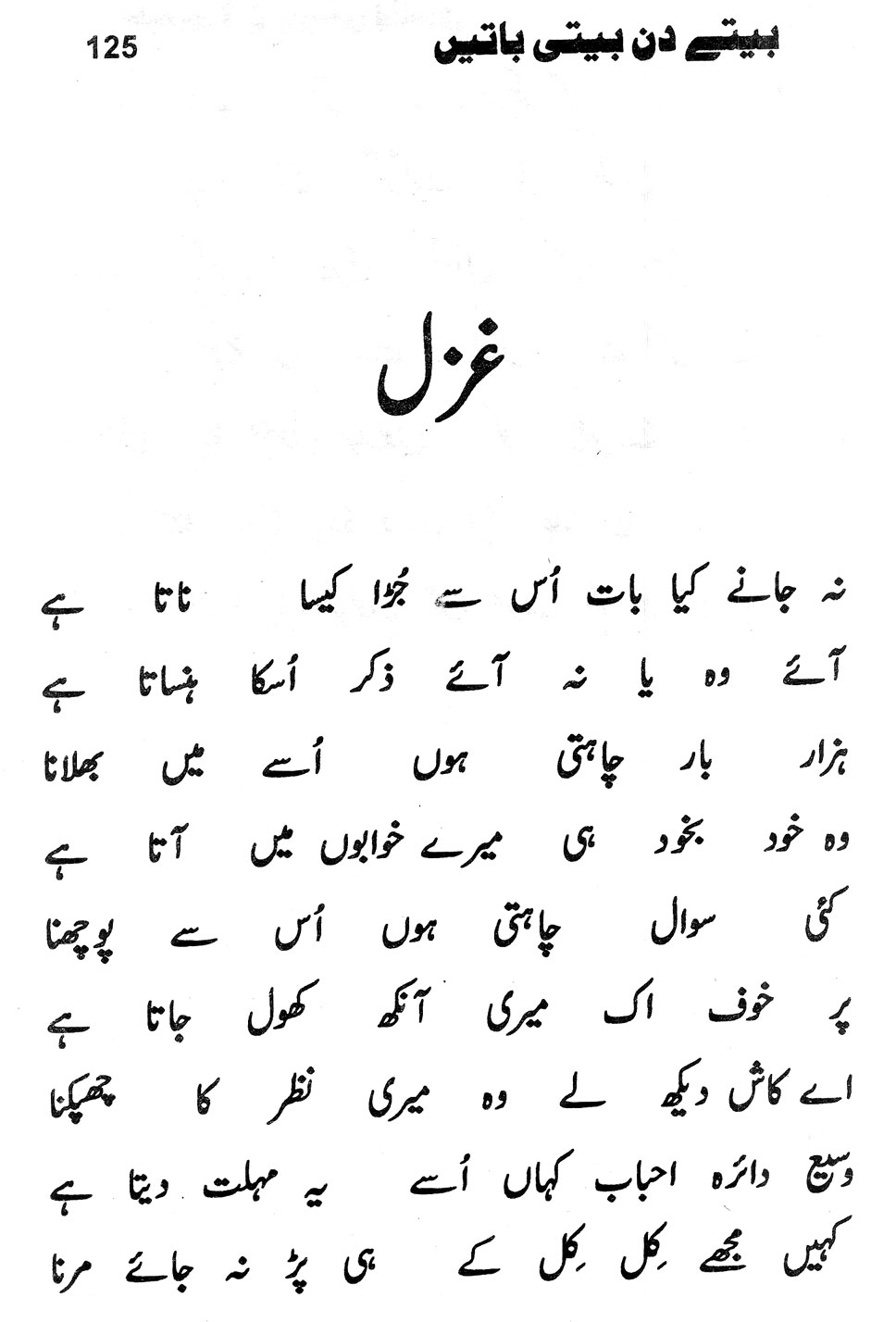 بیتے دن بیتی باتیں 125

غزل

نہ جانے کیا بات اُس سے جُڑا کیسا ناتا ہے

آئے وہ یا نہ آئے ذکر اُسکا ہنساتا ہے

ہزار بار چاہتی ہوں اُسے میں بھلانا

وہ خود بخود ہی میرے خوابوں میں آتا ہے

کئی سوال چاہتی ہوں اُس سے پوچھنا

پر خوف اک میری آنکھ کھول جاتا ہے

اے کاش دیکھ لے وہ میری نظر کا چھپکنا

وسیع دائرہ احباب کہاں اُسے یہ مہلت دیتا ہے

کہیں مجھے کِل کِل کے ہی پڑ نہ جائے مرنا